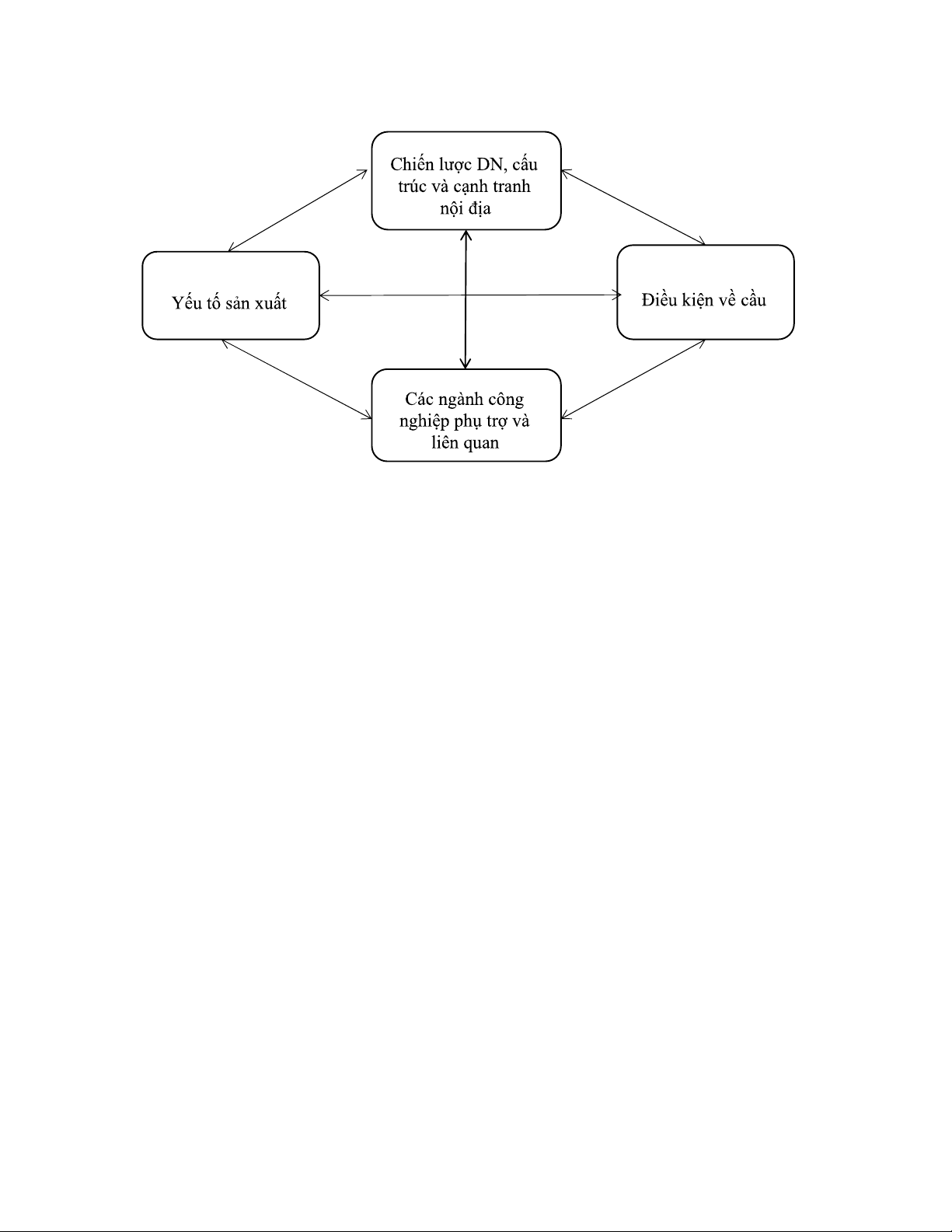 Chiến lược DN, cấu trúc và cạnh tranh nội địa

Yếu tố sản xuất

Điều kiện về cầu

Các ngành công nghiệp phụ trợ và liên quan